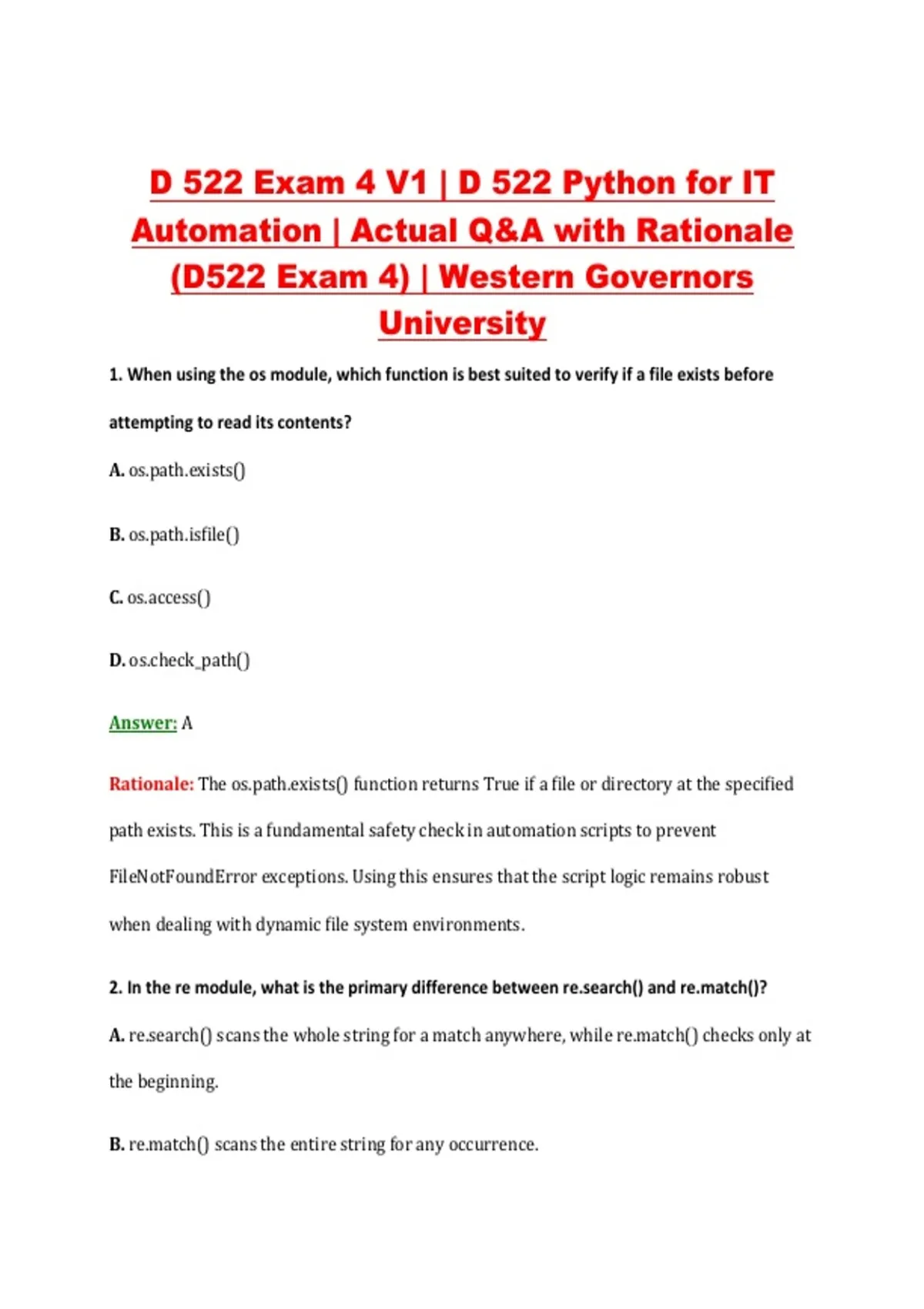 D 522 Exam 4 V1 | D 522 Python for IT Automation | Actual Q&A with Rationale (D522 Exam 4) | Western Governors University

1. When using the os module, which function is best suited to verify if a file exists before attempting to read its contents?

A. os.path.exists()

B. os.path.isfile()

C. os.access()

D. os.check_path()

Answer: A

Rationale: The os.path.exists() function returns True if a file or directory at the specified path exists. This is a fundamental safety check in automation scripts to prevent FileNotFoundError exceptions. Using this ensures that the script logic remains robust when dealing with dynamic file system environments.

2. In the re module, what is the primary difference between re.search() and re.match()?

A. re.search() scans the whole string for a match anywhere, while re.match() checks only at the beginning.

B. re.match() scans the entire string for any occurrence.